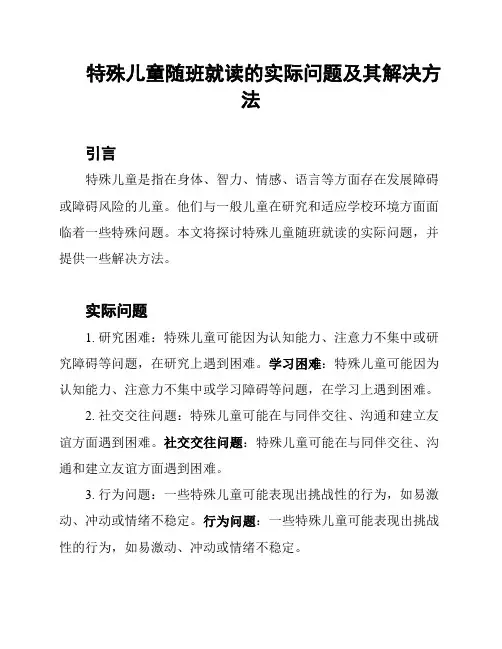 特殊儿童随班就读的实际问题及其解决方法

引言

特殊儿童是指在身体、智力、情感、语言等方面存在发展障碍或障碍风险的儿童。他们与一般儿童在研究和适应学校环境方面面临着一些特殊问题。本文将探讨特殊儿童随班就读的实际问题，并提供一些解决方法。

实际问题

1. 研究困难：特殊儿童可能因为认知能力、注意力不集中或研究障碍等问题，在研究上遇到困难。学习困难：特殊儿童可能因为认知能力、注意力不集中或学习障碍等问题，在学习上遇到困难。

2. 社交交往问题：特殊儿童可能在与同伴交往、沟通和建立友谊方面遇到困难。社交交往问题：特殊儿童可能在与同伴交往、沟通和建立友谊方面遇到困难。

3. 行为问题：一些特殊儿童可能表现出挑战性的行为，如易激动、冲动或情绪不稳定。行为问题：一些特殊儿童可能表现出挑战性的行为，如易激动、冲动或情绪不稳定。